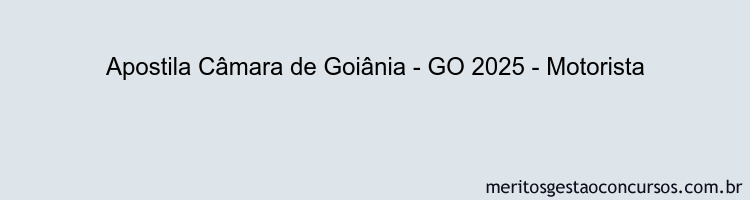 Apostila Câmara de Goiânia - GO 2025 - Motorista

meritosgestaoconcursos.com.br